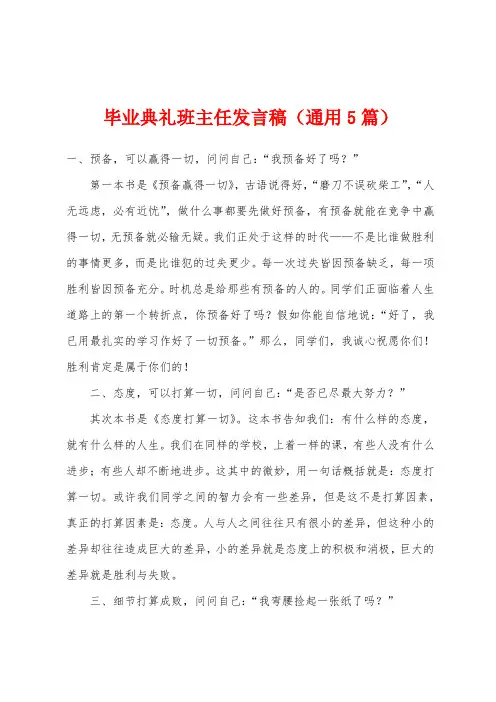 毕业典礼班主任发言稿（通用5篇）

一、预备，可以赢得一切，问问自己：“我预备好了吗？”

第一本书是《预备赢得一切》，古语说得好，“磨刀不误砍柴工”，“人无远虑，必有近忧”，做什么事都要先做好预备，有预备就能在竞争中赢得一切，无预备就必输无疑。我们正处于这样的时代——不是比谁做胜利的事情更多，而是比谁犯的过失更少。每一次过失皆因预备缺乏，每一项胜利皆因预备充分。时机总是给那些有预备的人的。同学们正面临着人生道路上的第一个转折点，你预备好了吗？假如你能自信地说：“好了，我已用最扎实的学习作好了一切预备。”那么，同学们，我诚心祝愿你们！胜利肯定是属于你们的！

二、态度，可以打算一切，问问自己：“是否已尽最大努力？”

其次本书是《态度打算一切》。这本书告知我们：有什么样的态度，就有什么样的人生。我们在同样的学校，上着一样的课，有些人没有什么进步；有些人却不断地进步。这其中的微妙，用一句话概括就是：态度打算一切。或许我们同学之间的智力会有一些差异，但是这不是打算因素，真正的打算因素是：态度。人与人之间往往只有很小的差异，但这种小的差异却往往造成巨大的差异，小的差异就是态度上的积极和消极，巨大的差异就是胜利与失败。

三、细节打算成败，问问自己：“我弯腰捡起一张纸了吗？”